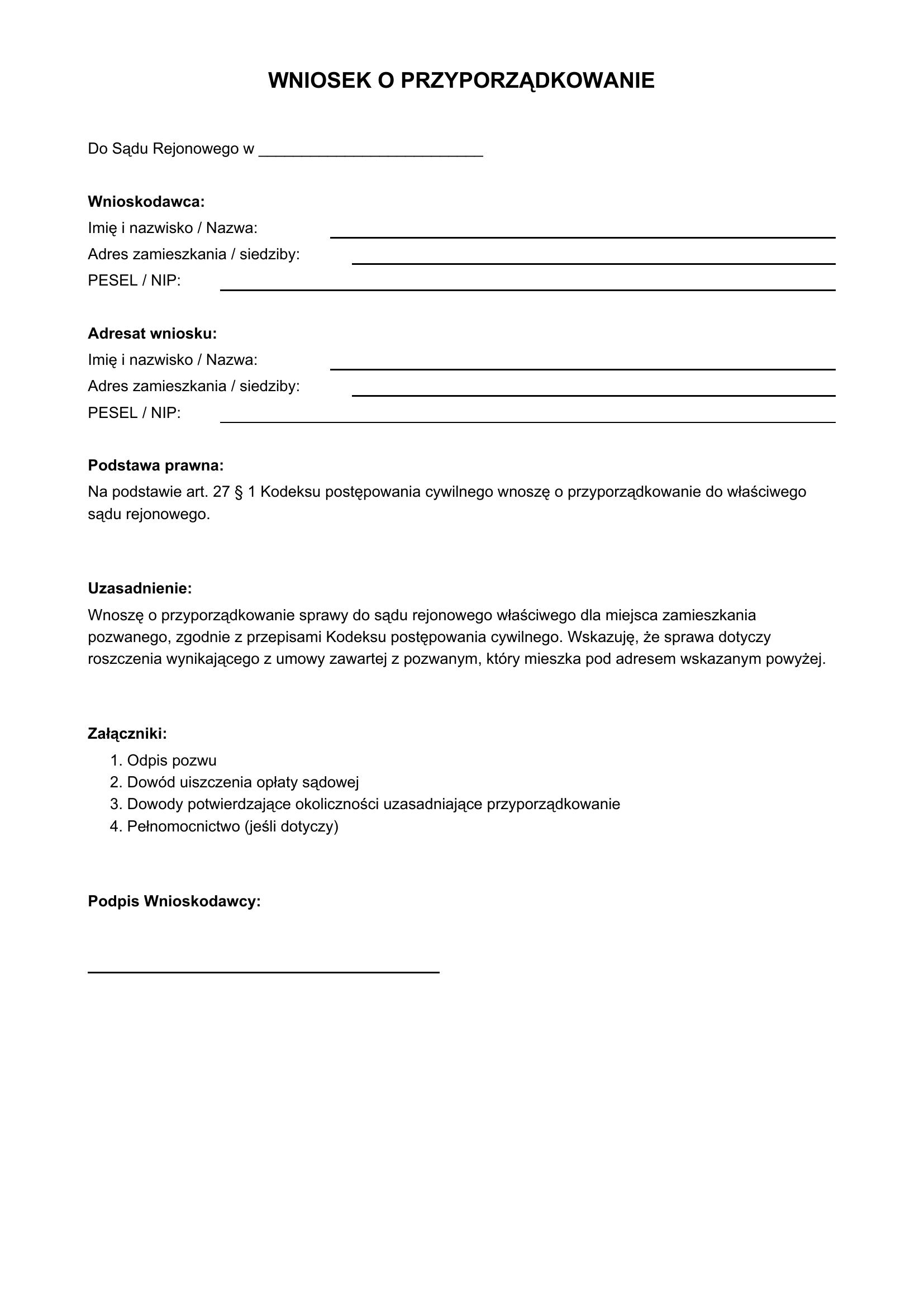 WNIOSEK O PRZYPORZĄDKOWANIE

Do Sądu Rejonowego w ____

Wnioskodawca:
Imię i nazwisko / Nazwa: ____
Adres zamieszkania / siedziby: ____
PESEL / NIP: ____

Adresat wniosku:
Imię i nazwisko / Nazwa: ____
Adres zamieszkania / siedziby: ____
PESEL / NIP: ____

Podstawa prawna:
Na podstawie art. 27 § 1 Kodeksu postępowania cywilnego wnoszę o przyporządkowanie do właściwego sądu rejonowego.

Uzasadnienie:
Wnoszę o przyporządkowanie sprawy do sądu rejonowego właściwego dla miejsca zamieszkania pozwanego, zgodnie z przepisami Kodeksu postępowania cywilnego. Wskazuję, że sprawa dotyczy roszczenia wynikającego z umowy zawartej z pozwanym, który mieszka pod adresem wskazanym powyżej.

Załączniki:
1. Odpis pozwu
2. Dowód uiszczenia opłaty sądowej
3. Dowody potwierdzające okoliczności uzasadniające przyporządkowanie
4. Pełnomocnictwo (jeśli dotyczy)

Podpis Wnioskodawcy:

____